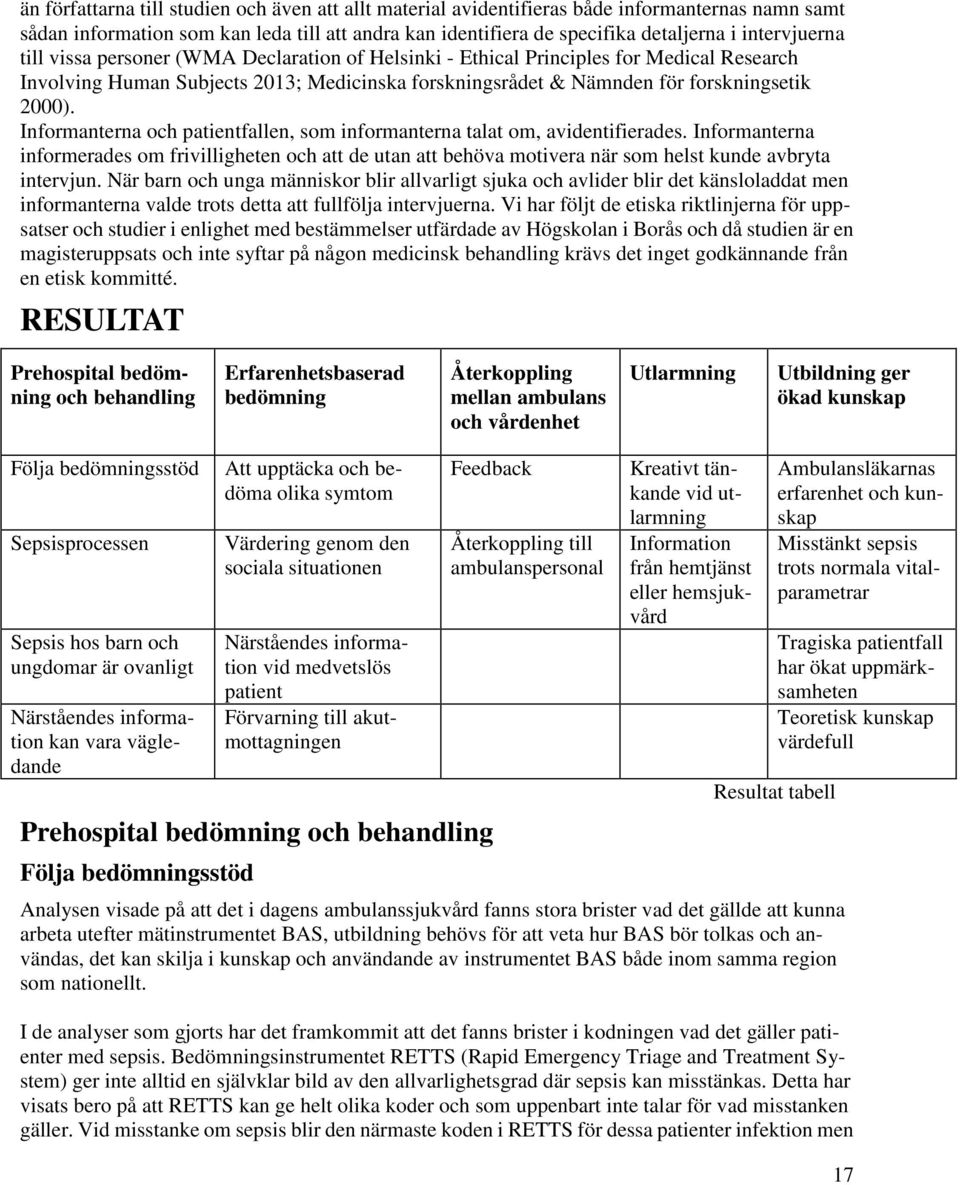 än författarna till studien och även att allt material avidentifieras både informanternas namn samt sådan information som kan leda till att andra kan identifiera de specifika detaljerna i intervjuerna till vissa personer (WMA Declaration of Helsinki - Ethical Principles for Medical Research Involving Human Subjects 2013; Medicinska forskningsrådet & Nämnden för forskningsetik 2000).
Informanterna och patientfallen, som informanterna talat om, avidentifierades. Informanterna informerades om frivilligheten och att de utan att behöva motivera när som helst kunde avbryta intervjun. När barn och unga människor blir allvarligt sjuka och avlider blir det känsloladdat men informanterna valde trots detta att fullfölja intervjuerna. Vi har följt de etiska riktlinjerna för uppsatser och studier i enlighet med bestämmelser utfärdade av Högskolan i Borås och då studien är en magisteruppsats och inte syftar på någon medicinsk behandling krävs det inget godkännande från en etisk kommitté.

RESULTAT

| Prehospital bedömning och behandling | Erfarenhetsbaserad bedömning | Återkoppling mellan ambulans och vårdenhet | Utlarmning | Utbildning ger ökad kunskap |
|---|---|---|---|---|
| Följa bedömningsstöd | Att upptäcka och bedöma olika symtom | Feedback | Kreativt tänkande vid utlarmning | Ambulansläkarnas erfarenhet och kunskap |
| Sepsisprocessen | Värdering genom den sociala situationen | Återkoppling till ambulanspersonal | Information från hemtjänst eller hemsjukvård | Misstänkt sepsis trots normala vitalparametrar |
| Sepsis hos barn och ungdomar är ovanligt | Närståendes information vid medvetslös patient | | | Tragiska patientfall har ökat uppmärksamheten |
| Närståendes information kan vara vägledande | Förvarning till akutmottagningen | | | Teoretisk kunskap värdefull |

Resultat tabell

Prehospital bedömning och behandling

Följa bedömningsstöd

Analysen visade på att det i dagens ambulanssjukvård fanns stora brister vad det gällde att kunna arbeta utefter mätinstrumentet BAS, utbildning behövs för att veta hur BAS bör tolkas och användas, det kan skilja i kunskap och användande av instrumentet BAS både inom samma region som nationellt.

I de analyser som gjorts har det framkommit att det fanns brister i kodningen vad det gäller patienter med sepsis. Bedömningsinstrumentet RETTS (Rapid Emergency Triage and Treatment System) ger inte alltid en självklar bild av den allvarlighetsgrad där sepsis kan misstänkas. Detta har visats bero på att RETTS kan ge helt olika koder och som uppenbart inte talar för vad misstanken gäller. Vid misstanke om sepsis blir den närmaste koden i RETTS för dessa patienter infektion men

17